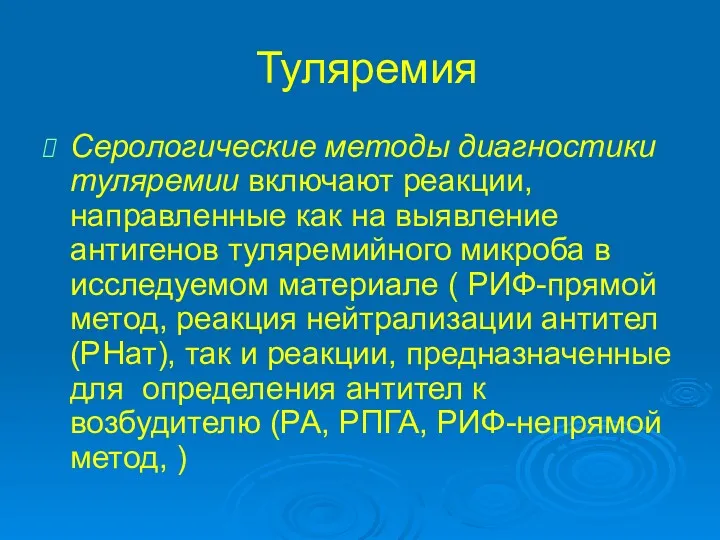 Туляремия

Серологические методы диагностики туляремии включают реакции, направленные как на выявление антигенов туляремийного микроба в исследуемом материале ( РИФ-прямой метод, реакция нейтрализации антител (РНат), так и реакции, предназначенные для определения антител к возбудителю (РА, РПГА, РИФ-непрямой метод, )